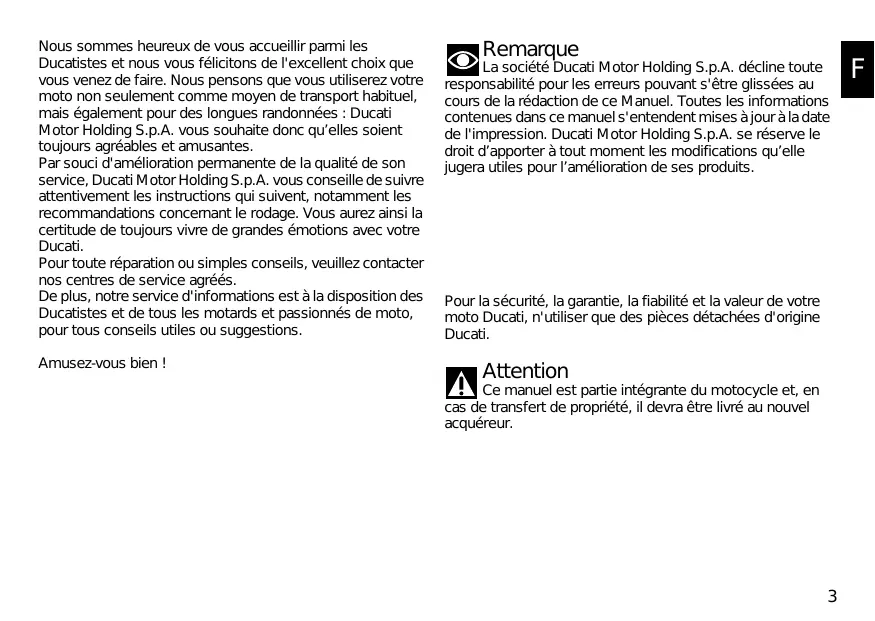 Nous sommes heureux de vous accueillir parmi les Ducatistes et nous vous félicitons de l'excellent choix que vous venez de faire. Nous pensons que vous utiliserez votre moto non seulement comme moyen de transport habituel, mais également pour des longues randonnées : Ducati Motor Holding S.p.A. vous souhaite donc qu'elles soient toujours agréables et amusantes.
Par souci d'amélioration permanente de la qualité de son service, Ducati Motor Holding S.p.A. vous conseille de suivre attentivement les instructions qui suivent, notamment les recommandations concernant le rodage. Vous aurez ainsi la certitude de toujours vivre de grandes émotions avec votre Ducati.
Pour toute réparation ou simples conseils, veuillez contacter nos centres de service agréés.
De plus, notre service d'informations est à la disposition des Ducatistes et de tous les motards et passionnés de moto, pour tous conseils utiles ou suggestions.

Amusez-vous bien !

Remarque
La société Ducati Motor Holding S.p.A. décline toute responsabilité pour les erreurs pouvant s'être glissées au cours de la rédaction de ce Manuel. Toutes les informations contenues dans ce manuel s'entendent mises à jour à la date de l'impression. Ducati Motor Holding S.p.A. se réserve le droit d'apporter à tout moment les modifications qu'elle jugera utiles pour l'amélioration de ses produits.

Pour la sécurité, la garantie, la fiabilité et la valeur de votre moto Ducati, n'utiliser que des pièces détachées d'origine Ducati.

Attention
Ce manuel est partie intégrante du motocycle et, en cas de transfert de propriété, il devra être livré au nouvel acquéreur.

F

3